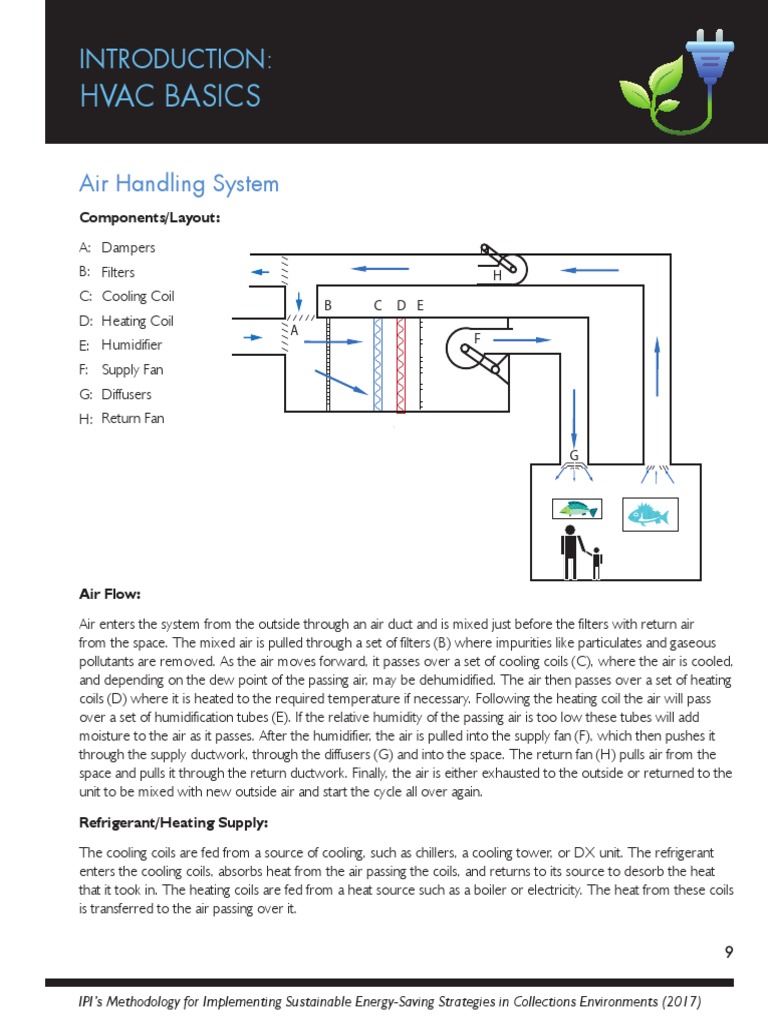 INTRODUCTION:
HVAC BASICS

Air Handling System

Components/Layout:

A: Dampers
B: Filters
C: Cooling Coil
D: Heating Coil
E: Humidifier
F: Supply Fan
G: Diffusers
H: Return Fan

H
B C D E
A
F
G

Air Flow:

Air enters the system from the outside through an air duct and is mixed just before the filters with return air from the space. The mixed air is pulled through a set of filters (B) where impurities like particulates and gaseous pollutants are removed. As the air moves forward, it passes over a set of cooling coils (C), where the air is cooled, and depending on the dew point of the passing air, may be dehumidified. The air then passes over a set of heating coils (D) where it is heated to the required temperature if necessary. Following the heating coil the air will pass over a set of humidification tubes (E). If the relative humidity of the passing air is too low these tubes will add moisture to the air as it passes. After the humidifier, the air is pulled into the supply fan (F), which then pushes it through the supply ductwork, through the diffusers (G) and into the space. The return fan (H) pulls air from the space and pulls it through the return ductwork. Finally, the air is either exhausted to the outside or returned to the unit to be mixed with new outside air and start the cycle all over again.

Refrigerant/Heating Supply:

The cooling coils are fed from a source of cooling, such as chillers, a cooling tower, or DX unit. The refrigerant enters the cooling coils, absorbs heat from the air passing the coils, and returns to its source to desorb the heat that it took in. The heating coils are fed from a heat source such as a boiler or electricity. The heat from these coils is transferred to the air passing over it.

9

IPI's Methodology for Implementing Sustainable Energy-Saving Strategies in Collections Environments (2017)